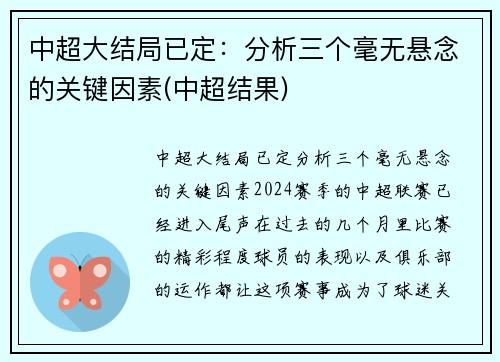 中超大结局已定：分析三个毫无悬念的关键因素(中超结果)

中超大结局已定分析三个毫无悬念的关键因素2024赛季的中超联赛已经进入尾声在过去的几个月里比赛的精彩程度球员的表现以及俱乐部的运作都让这项赛事成为了球迷关